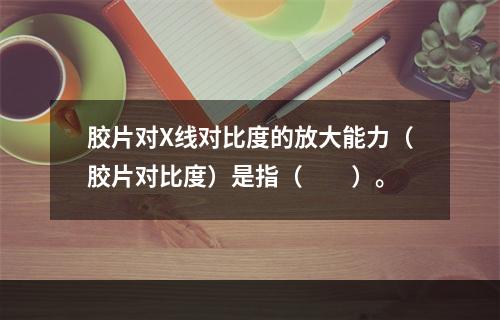 胶片对X线对比度的放大能力（胶片对比度）是指（　　）。